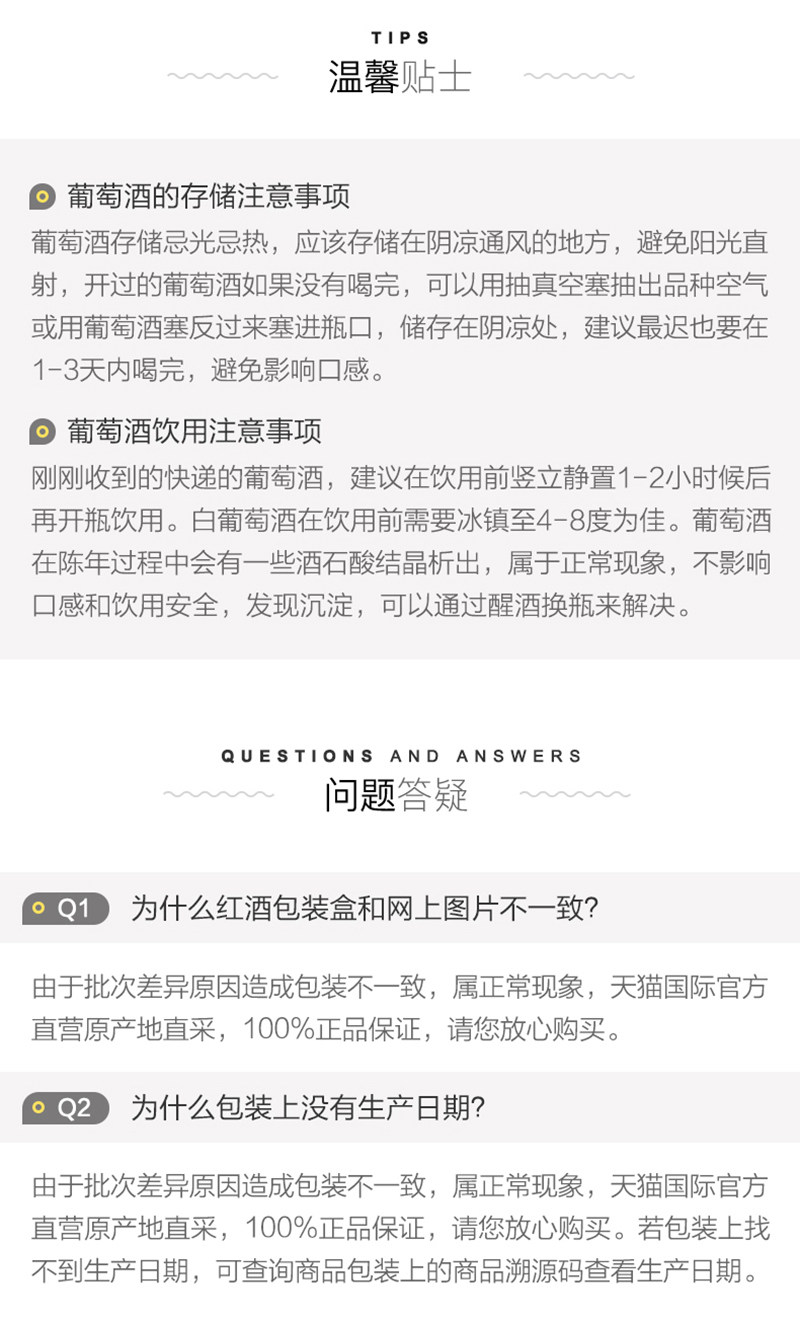 TIPS
温馨贴士

葡萄酒的存储注意事项
葡萄酒存储忌光忌热，应该存储在阴凉通风的地方，避免阳光直射，开过的葡萄酒如果没有喝完，可以用抽真空塞抽出品种空气或用葡萄酒塞反过来塞进瓶口，储存在阴凉处，建议最迟也要在1-3天内喝完，避免影响口感。

葡萄酒饮用注意事项
刚刚收到的快递的葡萄酒，建议在饮用前竖立静置1-2小时候后再开瓶饮用。白葡萄酒在饮用前需要冰镇至4-8度为佳。葡萄酒在陈年过程中会有一些酒石酸结晶析出，属于正常现象，不影响口感和饮用安全，发现沉淀，可以通过醒酒换瓶来解决。

QUESTIONS AND ANSWERS
问题答疑

Q1 为什么红酒包装盒和网上图片不一致?

由于批次差异原因造成包装不一致，属正常现象，天猫国际官方直营原产地直采，100%正品保证，请您放心购买。

Q2 为什么包装上没有生产日期?

由于批次差异原因造成包装不一致，属正常现象，天猫国际官方直营原产地直采，100%正品保证，请您放心购买。若包装上找不到生产日期，可查询商品包装上的商品溯源码查看生产日期。